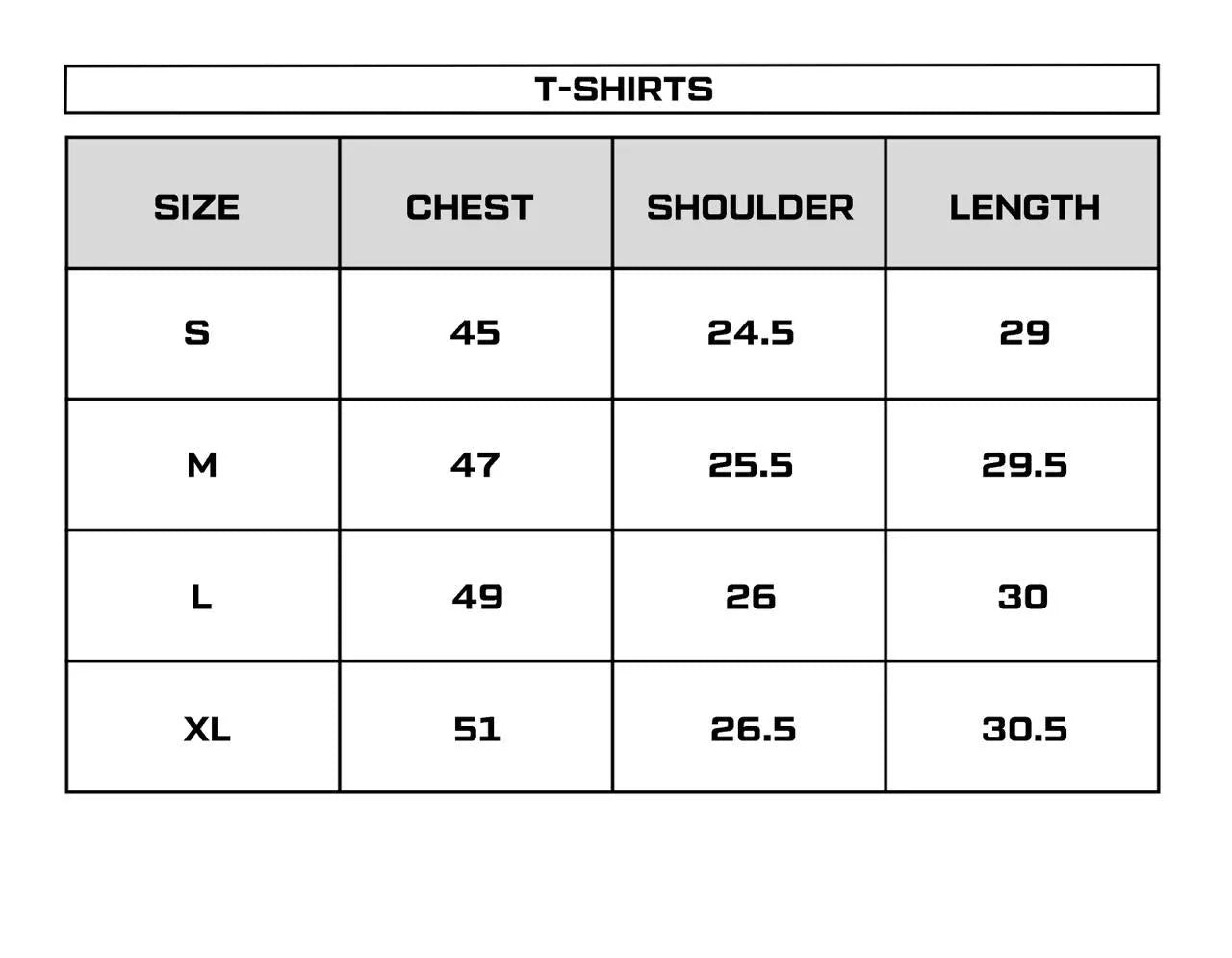 T-SHIRTS

| SIZE | CHEST | SHOULDER | LENGTH |
|---|---|---|---|
| S | 45 | 24.5 | 29 |
| M | 47 | 25.5 | 29.5 |
| L | 49 | 26 | 30 |
| XL | 51 | 26.5 | 30.5 |